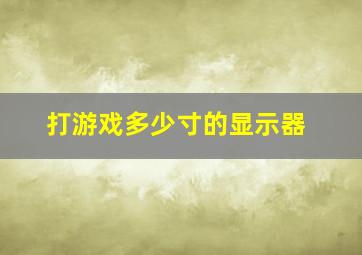 打游戏多少寸的显示器